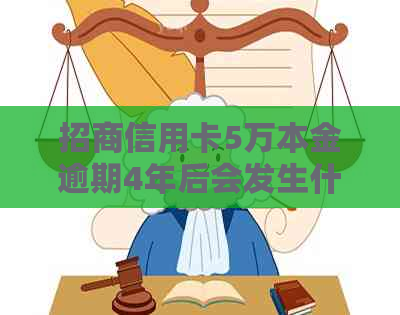 招商信用卡5万本金逾期4年后会发生什